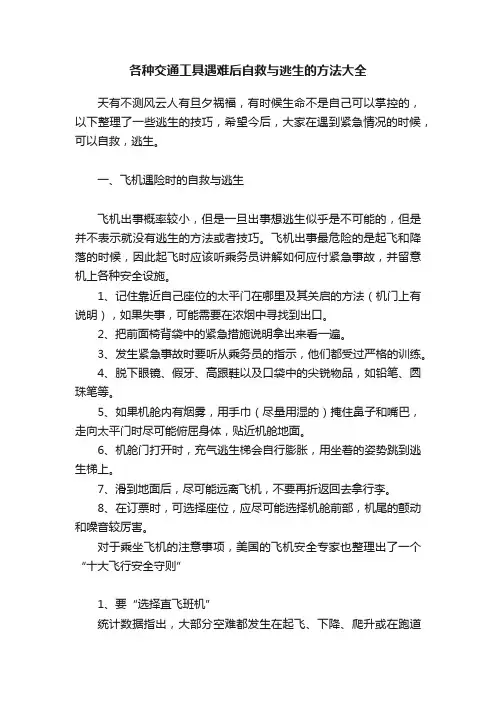 各种交通工具遇难后自救与逃生的方法大全

天有不测风云人有旦夕祸福，有时候生命不是自己可以掌控的，以下整理了一些逃生的技巧，希望今后，大家在遇到紧急情况的时候，可以自救，逃生。

一、飞机遇险时的自救与逃生

飞机出事概率较小，但是一旦出事想逃生似乎是不可能的，但是并不表示就没有逃生的方法或者技巧。飞机出事最危险的是起飞和降落的时候，因此起飞时应该听乘务员讲解如何应付紧急事故，并留意机上各种安全设施。

1、记住靠近自己座位的太平门在哪里及其关启的方法（机门上有说明），如果失事，可能需要在浓烟中寻找到出口。

2、把前面椅背袋中的紧急措施说明拿出来看一遍。

3、发生紧急事故时要听从乘务员的指示，他们都受过严格的训练。

4、脱下眼镜、假牙、高跟鞋以及口袋中的尖锐物品，如铅笔、圆珠笔等。

5、如果机舱内有烟雾，用手巾（尽量用湿的）掩住鼻子和嘴巴，走向太平门时尽可能俯屈身体，贴近机舱地面。

6、机舱门打开时，充气逃生梯会自行膨胀，用坐着的姿势跳到逃生梯上。

7、滑到地面后，尽可能远离飞机，不要再折返回去拿行李。

8、在订票时，可选择座位，应尽可能选择机舱前部，机尾的颤动和噪音较厉害。

对于乘坐飞机的注意事项，美国的飞机安全专家也整理出了一个“十大飞行安全守则”

1、要“选择直飞班机”

统计数据指出，大部分空难都发生在起飞、下降、爬升或在跑道